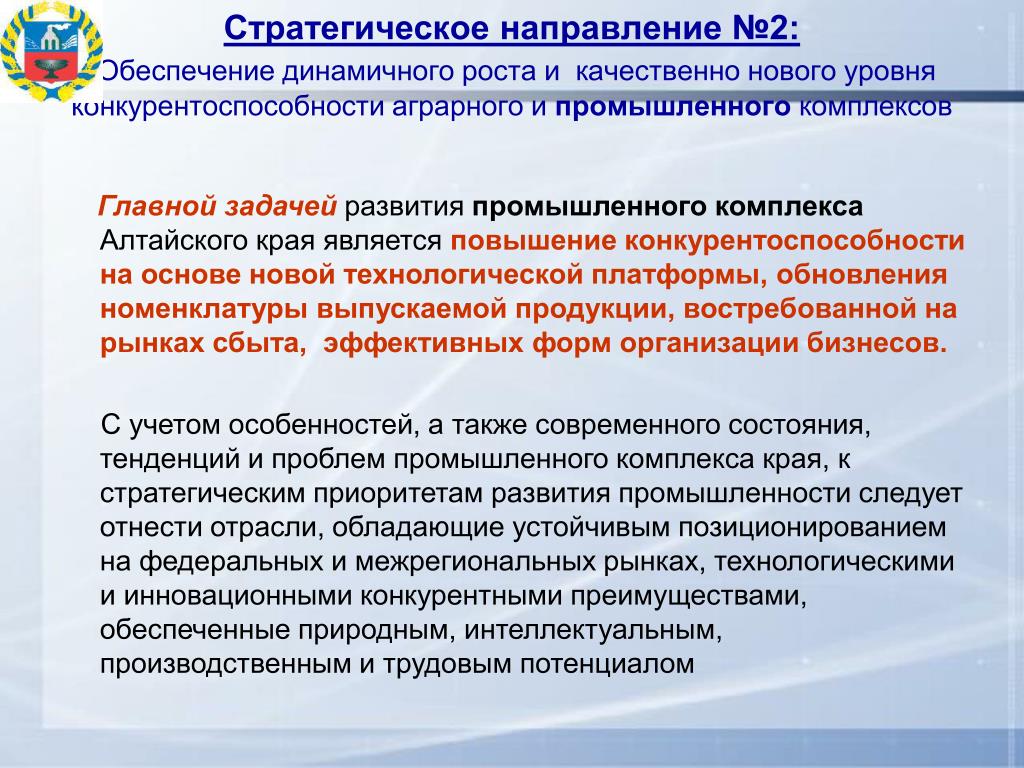 Стратегическое направление №2:

Обеспечение динамичного роста и качественно нового уровня конкурентоспособности аграрного и промышленного комплексов

Главной задачей развития промышленного комплекса Алтайского края является повышение конкурентоспособности на основе новой технологической платформы, обновления номенклатуры выпускаемой продукции, востребованной на рынках сбыта, эффективных форм организации бизнесов.

С учетом особенностей, а также современного состояния, тенденций и проблем промышленного комплекса края, к стратегическим приоритетам развития промышленности следует отнести отрасли, обладающие устойчивым позиционированием на федеральных и межрегиональных рынках, технологическими и инновационными конкурентными преимуществами, обеспеченные природным, интеллектуальным, производственным и трудовым потенциалом